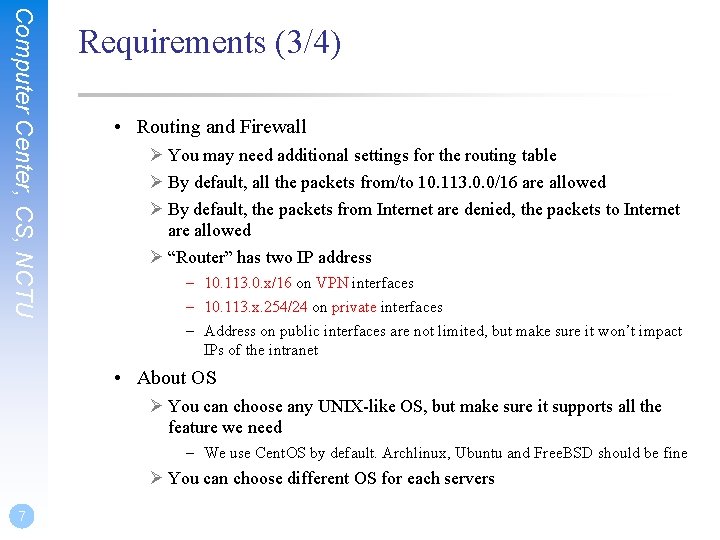 Computer Center, CS, NCTU

Requirements (3/4)

• Routing and Firewall
  ➢ You may need additional settings for the routing table
  ➢ By default, all the packets from/to 10.113.0.0/16 are allowed
  ➢ By default, the packets from Internet are denied, the packets to Internet are allowed
  ➢ “Router” has two IP address
    – 10.113.0.x/16 on VPN interfaces
    – 10.113.x.254/24 on private interfaces
    – Address on public interfaces are not limited, but make sure it won’t impact IPs of the intranet
• About OS
  ➢ You can choose any UNIX-like OS, but make sure it supports all the feature we need
    – We use CentOS by default. Archlinux, Ubuntu and FreeBSD should be fine
  ➢ You can choose different OS for each servers

7